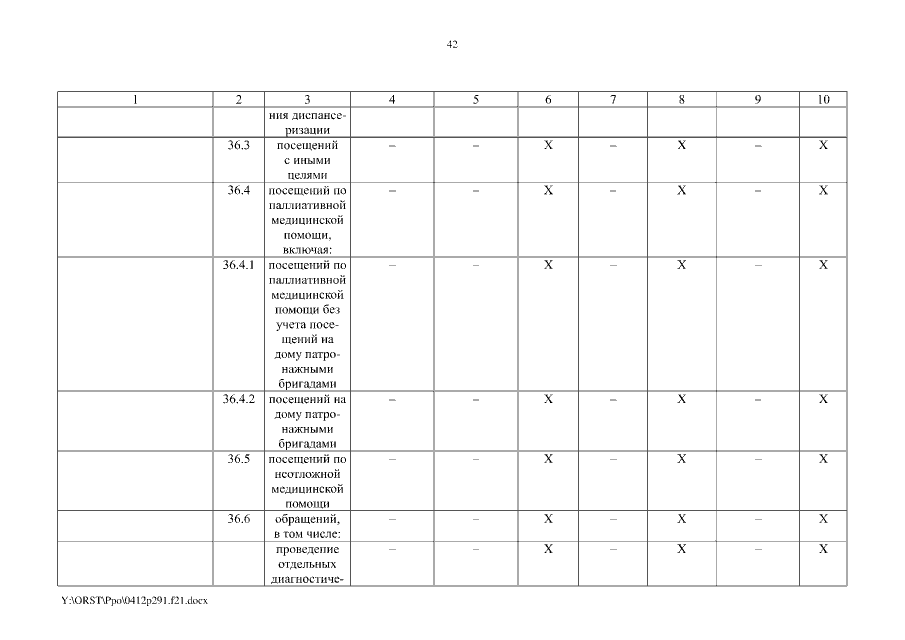 42

| 1 | 2 | 3 | 4 | 5 | 6 | 7 | 8 | 9 | 10 |
|---|---|---|---|---|---|---|---|---|---|
| | | ния диспансеризации | | | | | | | |
| | 36.3 | посещений с иными целями | – | – | X | – | X | – | X |
| | 36.4 | посещений по паллиативной медицинской помощи, включая: | – | – | X | – | X | – | X |
| | 36.4.1 | посещений по паллиативной медицинской помощи без учета посещений на дому патронажными бригадами | – | – | X | – | X | – | X |
| | 36.4.2 | посещений на дому патронажными бригадами | – | – | X | – | X | – | X |
| | 36.5 | посещений по неотложной медицинской помощи | – | – | X | – | X | – | X |
| | 36.6 | обращений, в том числе: | – | – | X | – | X | – | X |
| | | проведение отдельных диагностиче- | – | – | X | – | X | – | X |

Y:\ORST\Ppo\0412p291.f21.docx